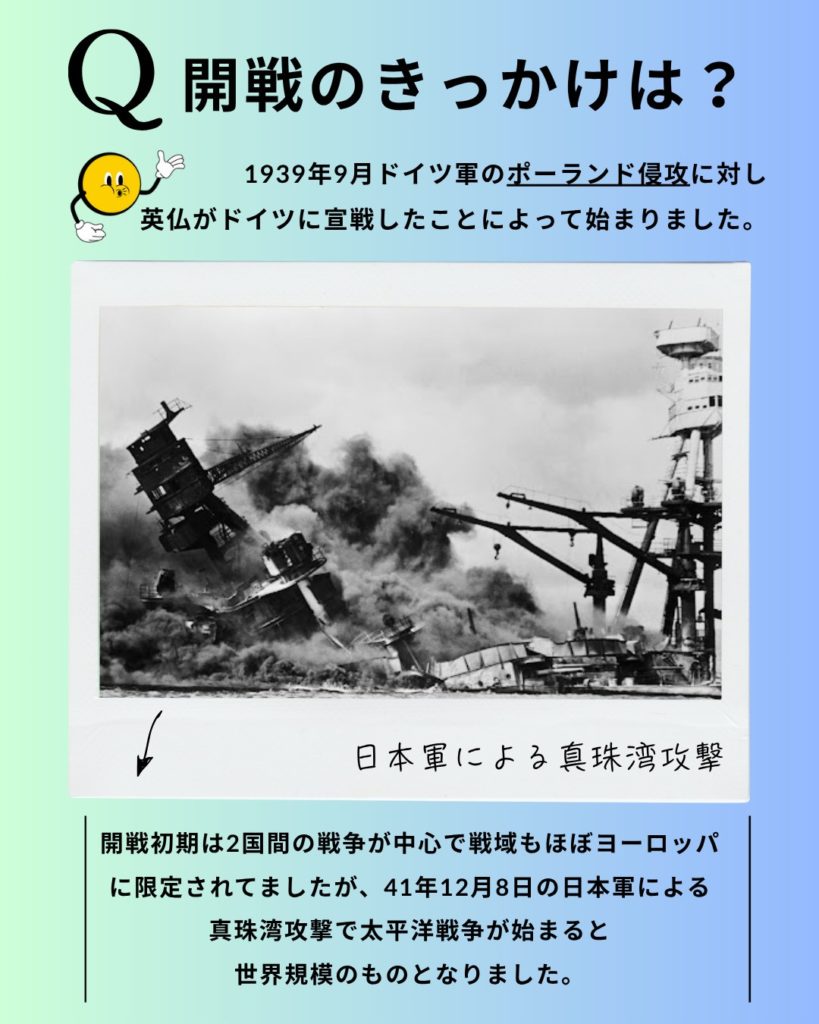 Q 開戦のきっかけは？

1939年9月ドイツ軍のポーランド侵攻に対し英仏がドイツに宣戦したことによって始まりました。

日本軍による真珠湾攻撃

開戦初期は2国間の戦争が中心で戦域もほぼヨーロッパに限定されてましたが、41年12月8日の日本軍による真珠湾攻撃で太平洋戦争が始まると世界規模のものとなりました。